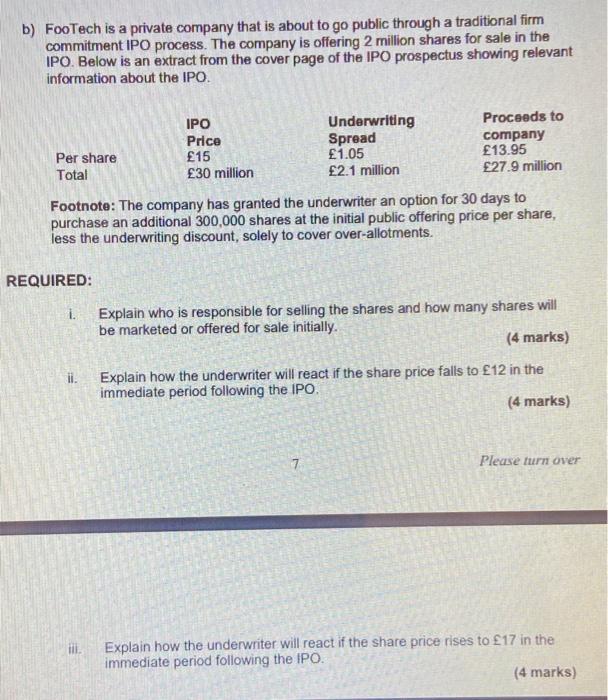 b) FooTech is a private company that is about to go public through a traditional firm commitment IPO process. The company is offering 2 million shares for sale in the IPO. Below is an extract from the cover page of the IPO prospectus showing relevant information about the IPO.

|  | IPO Price | Underwriting Spread | Proceeds to company |
|---|---|---|---|
| Per share | £15 | £1.05 | £13.95 |
| Total | £30 million | £2.1 million | £27.9 million |

Footnote: The company has granted the underwriter an option for 30 days to purchase an additional 300,000 shares at the initial public offering price per share, less the underwriting discount, solely to cover over-allotments.

REQUIRED:

i. Explain who is responsible for selling the shares and how many shares will be marketed or offered for sale initially.
(4 marks)

ii. Explain how the underwriter will react if the share price falls to £12 in the immediate period following the IPO.
(4 marks)

7

Please turn over

iii. Explain how the underwriter will react if the share price rises to £17 in the immediate period following the IPO.
(4 marks)